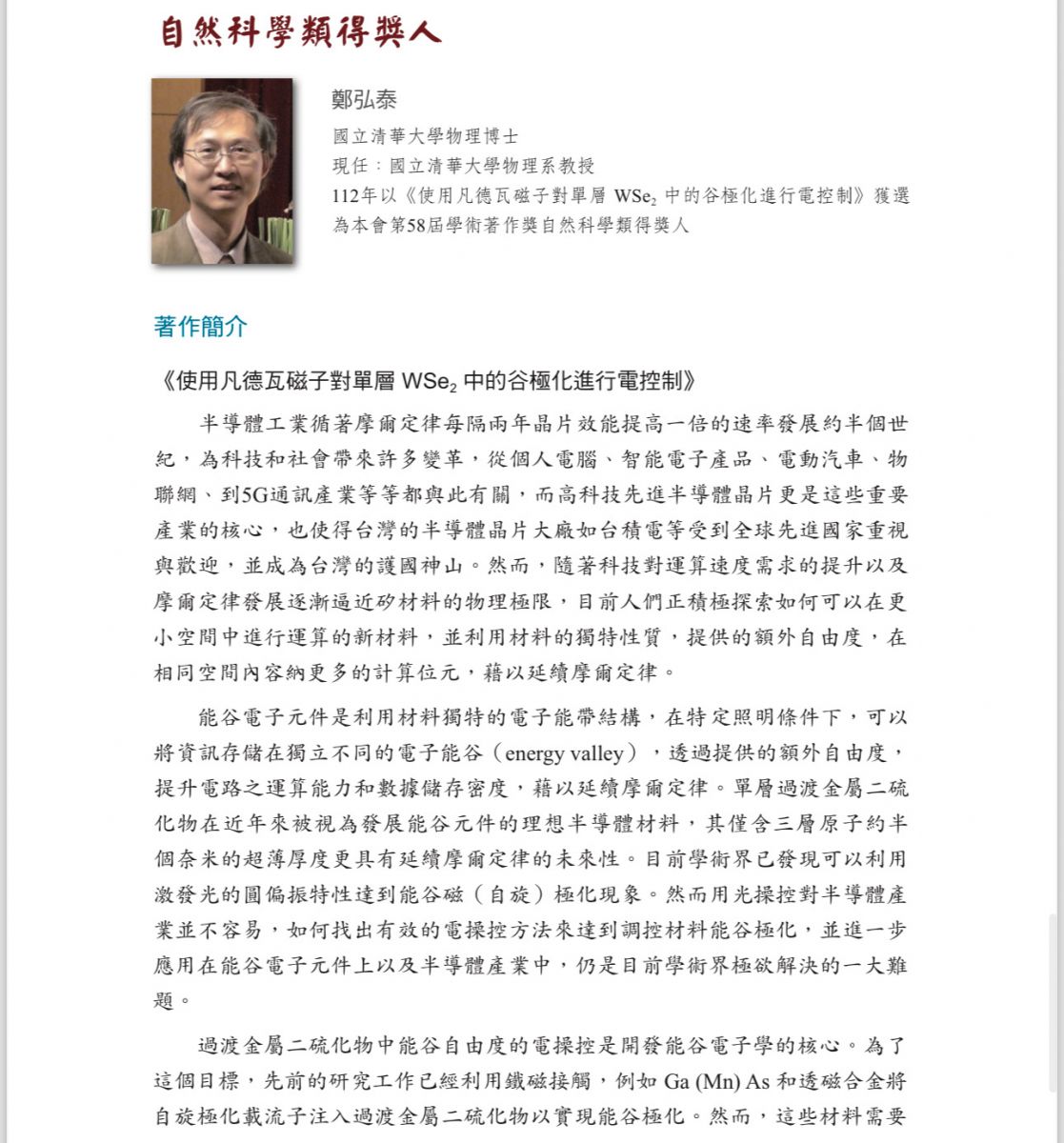 自然科學類得獎人

鄭弘泰
國立清華大學物理博士
現任：國立清華大學物理系教授
112年以《使用凡德瓦磁子對單層 $WSe_2$ 中的谷極化進行電控制》獲選為本會第58屆學術著作獎自然科學類得獎人

著作簡介

《使用凡德瓦磁子對單層 $WSe_2$ 中的谷極化進行電控制》

半導體工業循著摩爾定律每隔兩年晶片效能提高一倍的速率發展約半個世紀，為科技和社會帶來許多變革，從個人電腦、智能電子產品、電動汽車、物聯網、到5G通訊產業等等都與此有關，而高科技先進半導體晶片更是這些重要產業的核心，也使得台灣的半導體晶片大廠如台積電等受到全球先進國家重視與歡迎，並成為台灣的護國神山。然而，隨著科技對運算速度需求的提升以及摩爾定律發展逐漸逼近矽材料的物理極限，目前人們正積極探索如何可以在更小空間中進行運算的新材料，並利用材料的獨特性質，提供的額外自由度，在相同空間內容納更多的計算位元，藉以延續摩爾定律。

能谷電子元件是利用材料獨特的電子能帶結構，在特定照明條件下，可以將資訊存儲在獨立不同的電子能谷（energy valley），透過提供的額外自由度，提升電路之運算能力和數據儲存密度，藉以延續摩爾定律。單層過渡金屬二硫化物在近年來被視為發展能谷元件的理想半導體材料，其僅含三層原子約半個奈米的超薄厚度更具有延續摩爾定律的未來性。目前學術界已發現可以利用激發光的圓偏振特性達到能谷磁（自旋）極化現象。然而用光操控對半導體產業並不容易，如何找出有效的電操控方法來達到調控材料能谷極化，並進一步應用在能谷電子元件上以及半導體產業中，仍是目前學術界極欲解決的一大難題。

過渡金屬二硫化物中能谷自由度的電操控是開發能谷電子學的核心。為了這個目標，先前的研究工作已經利用鐵磁接觸，例如 Ga (Mn) As 和透磁合金將自旋極化載流子注入過渡金屬二硫化物以實現能谷極化。然而，這些材料需要